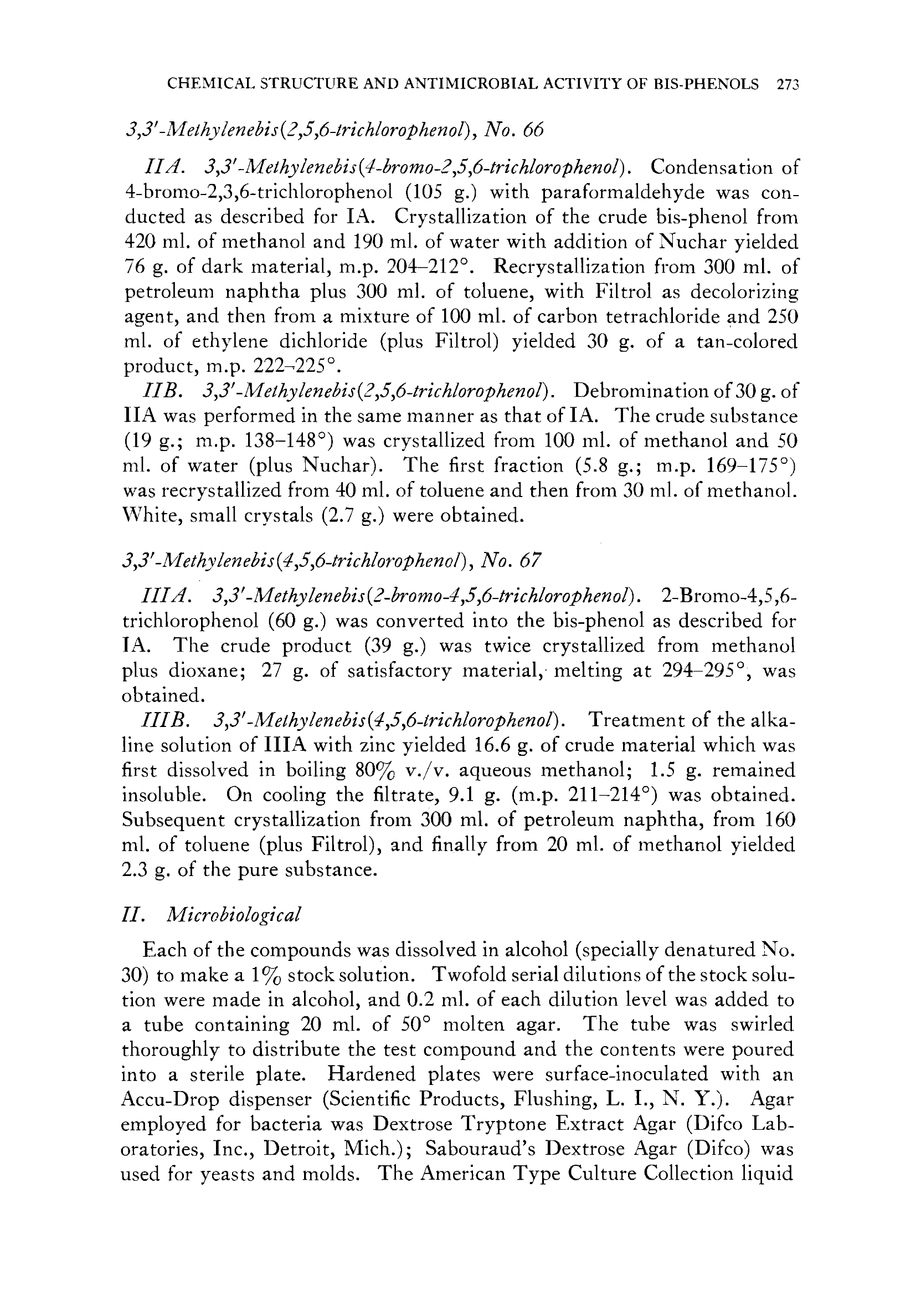 CHEMICAL STRUCTURE AND ANTIMICROBIAL ACTIVITY OF BIS-PHENOLS 273

3,3'-Methylenebis(2,5,6-trichlorophenol), No. 66

IIA. 3,3'-Methylenebis(4-bromo-2,5,6-trichlorophenol). Condensation of 4-bromo-2,3,6-trichlorophenol (105 g.) with paraformaldehyde was conducted as described for IA. Crystallization of the crude bis-phenol from 420 ml. of methanol and 190 ml. of water with addition of Nuchar yielded 76 g. of dark material, m.p. 204–212°. Recrystallization from 300 ml. of petroleum naphtha plus 300 ml. of toluene, with Filtrol as decolorizing agent, and then from a mixture of 100 ml. of carbon tetrachloride and 250 ml. of ethylene dichloride (plus Filtrol) yielded 30 g. of a tan-colored product, m.p. 222–225°.

IIB. 3,3'-Methylenebis(2,5,6-trichlorophenol). Debromination of 30 g. of IIA was performed in the same manner as that of IA. The crude substance (19 g.; m.p. 138–148°) was crystallized from 100 ml. of methanol and 50 ml. of water (plus Nuchar). The first fraction (5.8 g.; m.p. 169–175°) was recrystallized from 40 ml. of toluene and then from 30 ml. of methanol. White, small crystals (2.7 g.) were obtained.

3,3'-Methylenebis(4,5,6-trichlorophenol), No. 67

IIIA. 3,3'-Methylenebis(2-bromo-4,5,6-trichlorophenol). 2-Bromo-4,5,6-trichlorophenol (60 g.) was converted into the bis-phenol as described for IA. The crude product (39 g.) was twice crystallized from methanol plus dioxane; 27 g. of satisfactory material, melting at 294–295°, was obtained.

IIIB. 3,3'-Methylenebis(4,5,6-trichlorophenol). Treatment of the alkaline solution of IIIA with zinc yielded 16.6 g. of crude material which was first dissolved in boiling 80% v./v. aqueous methanol; 1.5 g. remained insoluble. On cooling the filtrate, 9.1 g. (m.p. 211–214°) was obtained. Subsequent crystallization from 300 ml. of petroleum naphtha, from 160 ml. of toluene (plus Filtrol), and finally from 20 ml. of methanol yielded 2.3 g. of the pure substance.

II. Microbiological

Each of the compounds was dissolved in alcohol (specially denatured No. 30) to make a 1% stock solution. Twofold serial dilutions of the stock solution were made in alcohol, and 0.2 ml. of each dilution level was added to a tube containing 20 ml. of 50° molten agar. The tube was swirled thoroughly to distribute the test compound and the contents were poured into a sterile plate. Hardened plates were surface-inoculated with an Accu-Drop dispenser (Scientific Products, Flushing, L. I., N. Y.). Agar employed for bacteria was Dextrose Tryptone Extract Agar (Difco Laboratories, Inc., Detroit, Mich.); Sabouraud's Dextrose Agar (Difco) was used for yeasts and molds. The American Type Culture Collection liquid